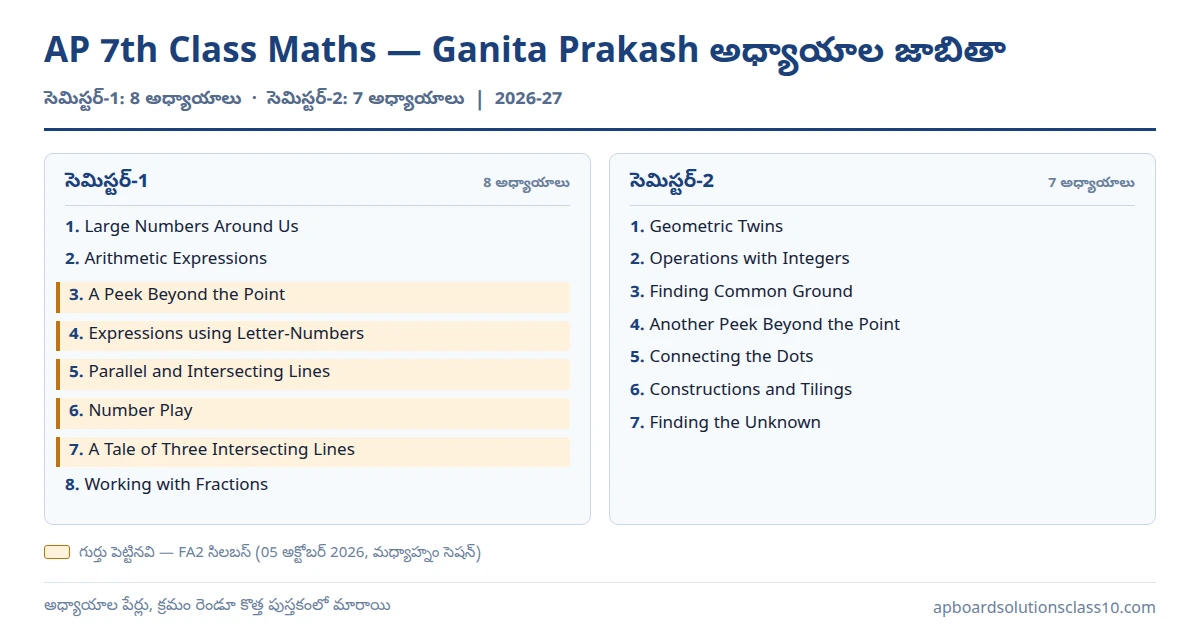 AP 7th Class Maths — Ganita Prakash అధ్యాయాల జాబితా

సెమిస్టర్-1: 8 అధ్యాయాలు · సెమిస్టర్-2: 7 అధ్యాయాలు | 2026-27

సెమిస్టర్-1

8 అధ్యాయాలు

1. Large Numbers Around Us
2. Arithmetic Expressions
3. A Peek Beyond the Point
4. Expressions using Letter-Numbers
5. Parallel and Intersecting Lines
6. Number Play
7. A Tale of Three Intersecting Lines
8. Working with Fractions

సెమిస్టర్-2

7 అధ్యాయాలు

1. Geometric Twins
2. Operations with Integers
3. Finding Common Ground
4. Another Peek Beyond the Point
5. Connecting the Dots
6. Constructions and Tilings
7. Finding the Unknown

గుర్తు పెట్టినవి — FA2 సిలబస్ (05 అక్టోబర్ 2026, మధ్యాహ్నం సెషన్)

అధ్యాయాల పేర్లు, క్రమం రెండూ కొత్త పుస్తకంలో మారాయి

apboardsolutionsclass10.com